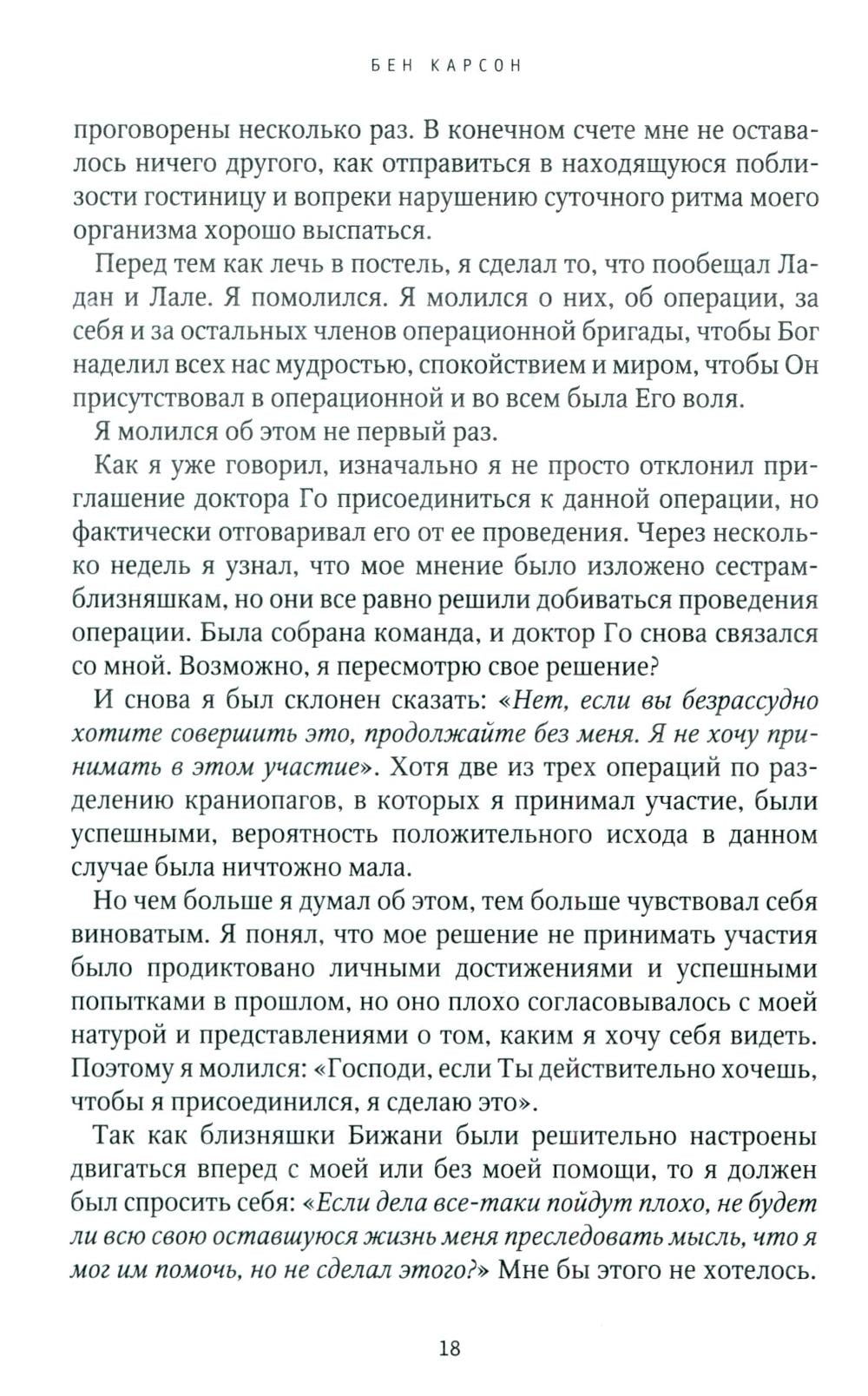 БЕН КАРСОН

проговорены несколько раз. В конечном счете мне не оставалось ничего другого, как отправиться в находящуюся поблизости гостиницу и вопреки нарушению суточного ритма моего организма хорошо выспаться.

Перед тем как лечь в постель, я сделал то, что пообещал Ладан и Лале. Я помолился. Я молился о них, об операции, за себя и за остальных членов операционной бригады, чтобы Бог наделил всех нас мудростью, спокойствием и миром, чтобы Он присутствовал в операционной и во всем была Его воля.

Я молился об этом не первый раз.

Как я уже говорил, изначально я не просто отклонил приглашение доктора Го присоединиться к данной операции, но фактически отговаривал его от ее проведения. Через несколько недель я узнал, что мое мнение было изложено сестрам-близняшкам, но они все равно решили добиваться проведения операции. Была собрана команда, и доктор Го снова связался со мной. Возможно, я пересмотрю свое решение?

И снова я был склонен сказать: «Нет, если вы безрассудно хотите совершить это, продолжайте без меня. Я не хочу принимать в этом участие». Хотя две из трех операций по разделению краниопагов, в которых я принимал участие, были успешными, вероятность положительного исхода в данном случае была ничтожно мала.

Но чем больше я думал об этом, тем больше чувствовал себя виноватым. Я понял, что мое решение не принимать участия было продиктовано личными достижениями и успешными попытками в прошлом, но оно плохо согласовывалось с моей натурой и представлениями о том, каким я хочу себя видеть. Поэтому я молился: «Господи, если Ты действительно хочешь, чтобы я присоединился, я сделаю это».

Так как близняшки Бижани были решительно настроены двигаться вперед с моей или без моей помощи, то я должен был спросить себя: «Если дела все-таки пойдут плохо, не будет ли всю свою оставшуюся жизнь меня преследовать мысль, что я мог им помочь, но не сделал этого?» Мне бы этого не хотелось.

18